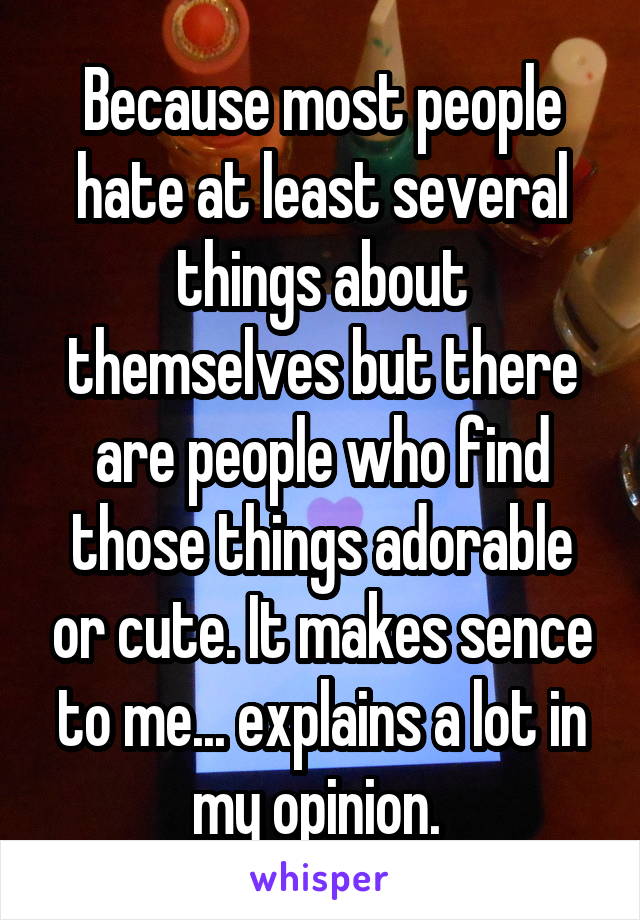 Because most people hate at least several things about themselves but there are people who find those things adorable or cute. It makes sence to me... explains a lot in my opinion.

whisper